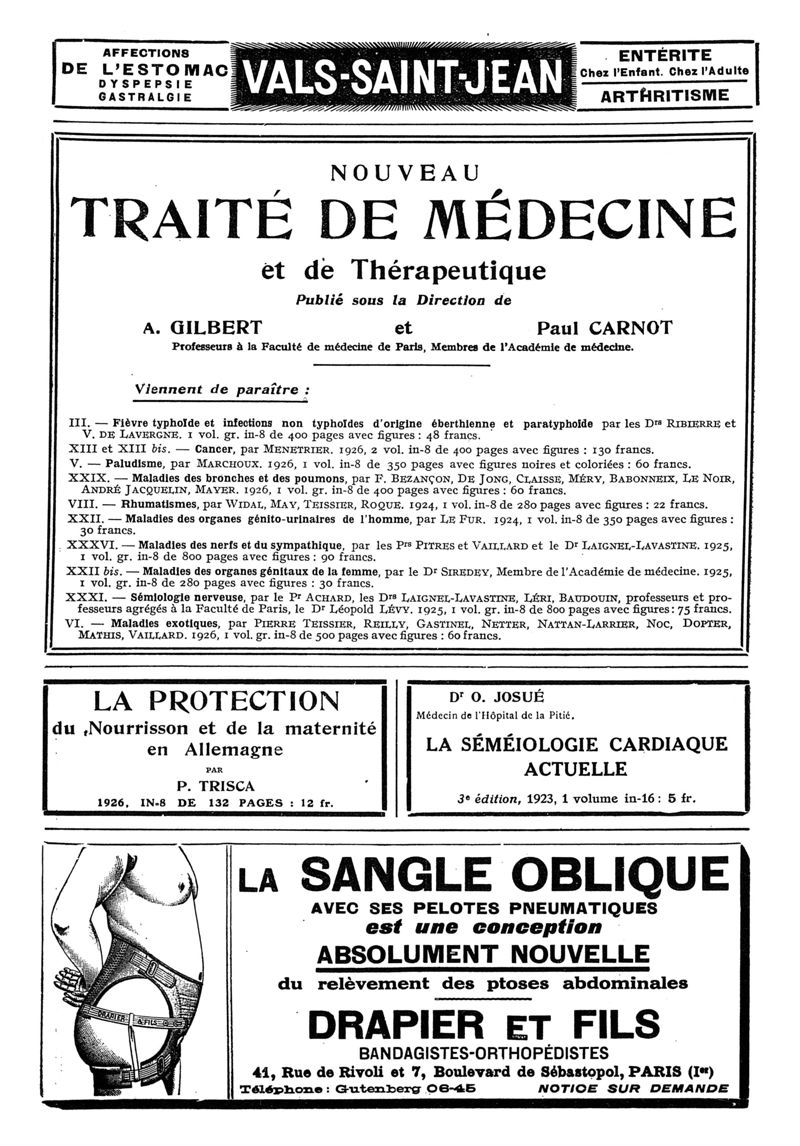 AFFECTIONS
DE L'ESTOMAC
DYSPEPSIE
GASTRALGIE

VALS-SAINT-JEAN

ENTÉRITE
Chez l'Enfant. Chez l'Adulte
ARTHRITISME

NOUVEAU
TRAITÉ DE MÉDECINE
et de Thérapeutique
Publié sous la Direction de
A. GILBERT et Paul CARNOT
Professeurs à la Faculté de médecine de Paris, Membres de l'Académie de médecine.

Viennent de paraître :

III. — Fièvre typhoïde et infections non typhoïdes d'origine éberthienne et paratyphoïde par les Drs RIBIERRE et V. DE LAVERGNE. 1 vol. gr. in-8 de 400 pages avec figures : 48 francs.
XIII et XIII bis. — Cancer, par MENETRIER. 1926, 2 vol. in-8 de 400 pages avec figures : 130 francs.
V. — Paludisme, par MARCHOUX. 1926, 1 vol. in-8 de 350 pages avec figures noires et coloriées : 60 francs.
XXIX. — Maladies des bronches et des poumons, par F. BEZANÇON, DE JONG, CLAISSE, MÉRY, BABONNEIX, LE NOIR, ANDRÉ JACQUELIN, MAYER. 1926, 1 vol. gr. in-8 de 400 pages avec figures : 60 francs.
VIII. — Rhumatismes, par WIDAL, MAY, TEISSIER, ROQUE. 1924, 1 vol. in-8 de 280 pages avec figures : 22 francs.
XXII. — Maladies des organes génito-urinaires de l'homme, par LE FUR. 1924, 1 vol. in-8 de 350 pages avec figures : 30 francs.
XXXVI. — Maladies des nerfs et du sympathique, par les Prs PITRES et VAILLARD et le Dr LAIGNEL-LAVASTINE. 1925, 1 vol. gr. in-8 de 800 pages avec figures : 90 francs.
XXII bis. — Maladies des organes génitaux de la femme, par le Dr SIREDEY, Membre de l'Académie de médecine. 1925, 1 vol. gr. in-8 de 280 pages avec figures : 30 francs.
XXXI. — Sémiologie nerveuse, par le Pr ACHARD, les Drs LAIGNEL-LAVASTINE, LÉRI, BAUDOUIN, professeurs et professeurs agrégés à la Faculté de Paris, le Dr Léopold LÉVY. 1925, 1 vol. gr. in-8 de 800 pages avec figures : 75 francs.
VI. — Maladies exotiques, par PIERRE TEISSIER, REILLY, GASTINEL, NETTER, NATTAN-LARRIER, NOC, DOPTER, MATHIS, VAILLARD. 1926, 1 vol. gr. in-8 de 500 pages avec figures : 60 francs.

LA PROTECTION
du Nourrisson et de la maternité en Allemagne
PAR
P. TRISCA
1926. IN-8 DE 132 PAGES : 12 fr.

Dr O. JOSUÉ
Médecin de l'Hôpital de la Pitié.
LA SÉMÉIOLOGIE CARDIAQUE ACTUELLE
3e édition, 1923, 1 volume in-16 : 5 fr.

DRAPIER & FILS

LA SANGLE OBLIQUE
AVEC SES PELOTES PNEUMATIQUES
est une conception
ABSOLUMENT NOUVELLE
du relèvement des ptoses abdominales
DRAPIER ET FILS
BANDAGISTES-ORTHOPÉDISTES
41, Rue de Rivoli et 7, Boulevard de Sébastopol, PARIS (Ier)
Téléphone : Gutenberg 06-45 NOTICE SUR DEMANDE